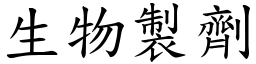 生物製劑